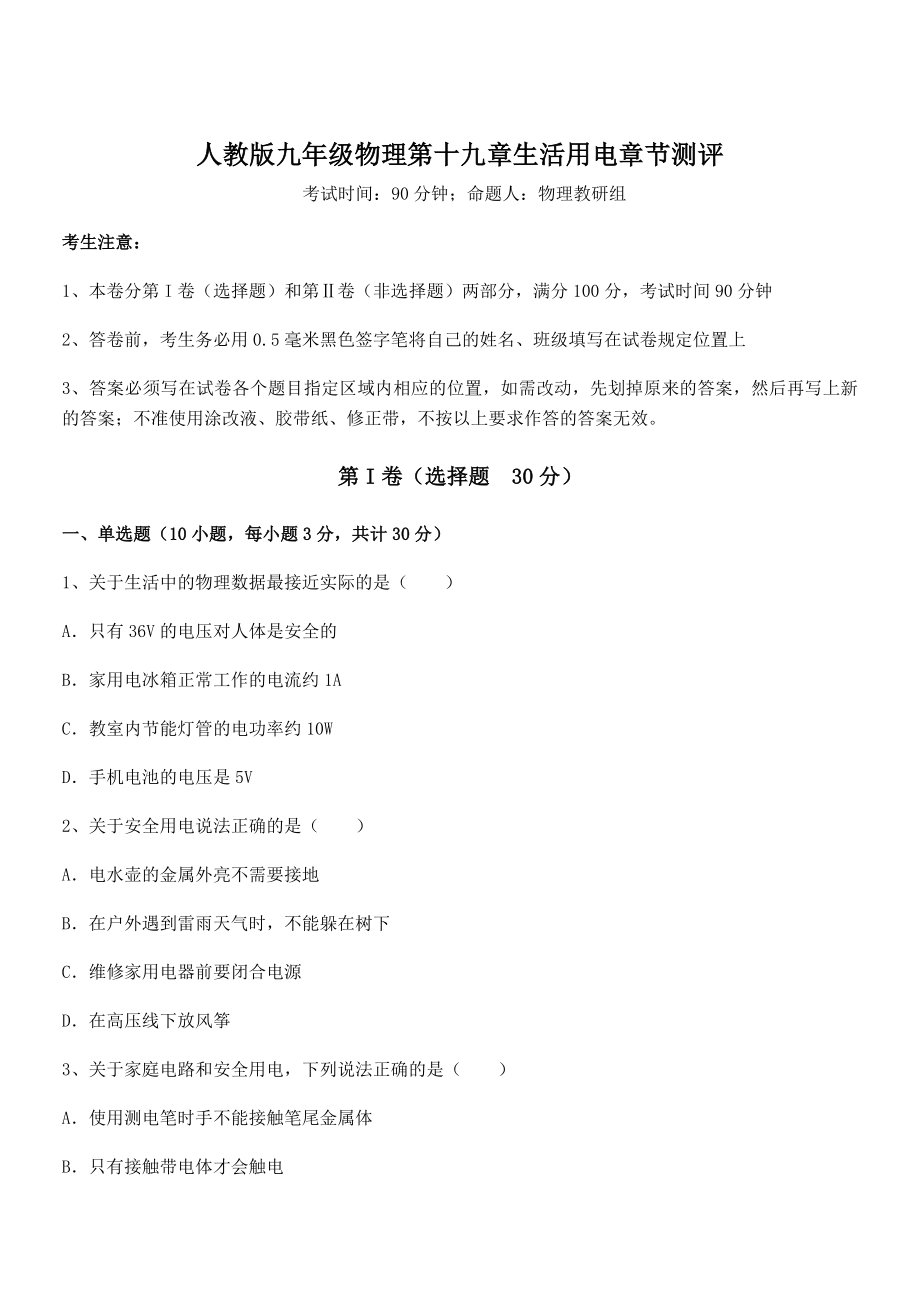 人教版九年级物理第十九章生活用电章节测评

考试时间：90 分钟；命题人：物理教研组

考生注意：

1、本卷分第 I 卷（选择题）和第Ⅱ卷（非选择题）两部分，满分 100 分，考试时间 90 分钟

2、答卷前，考生务必用 0.5 毫米黑色签字笔将自己的姓名、班级填写在试卷规定位置上

3、答案必须写在试卷各个题目指定区域内相应的位置，如需改动，先划掉原来的答案，然后再写上新的答案；不准使用涂改液、胶带纸、修正带，不按以上要求作答的答案无效。

第 I 卷（选择题 30 分）

一、单选题（10 小题，每小题 3 分，共计 30 分）

1、关于生活中的物理数据最接近实际的是（　　）

A．只有 36V 的电压对人体是安全的

B．家用电冰箱正常工作的电流约 1A

C．教室内节能灯管的电功率约 10W

D．手机电池的电压是 5V

2、关于安全用电说法正确的是（　　）

A．电水壶的金属外亮不需要接地

B．在户外遇到雷雨天气时，不能躲在树下

C．维修家用电器前要闭合电源

D．在高压线下放风筝

3、关于家庭电路和安全用电，下列说法正确的是（　　）

A．使用测电笔时手不能接触笔尾金属体

B．只有接触带电体才会触电